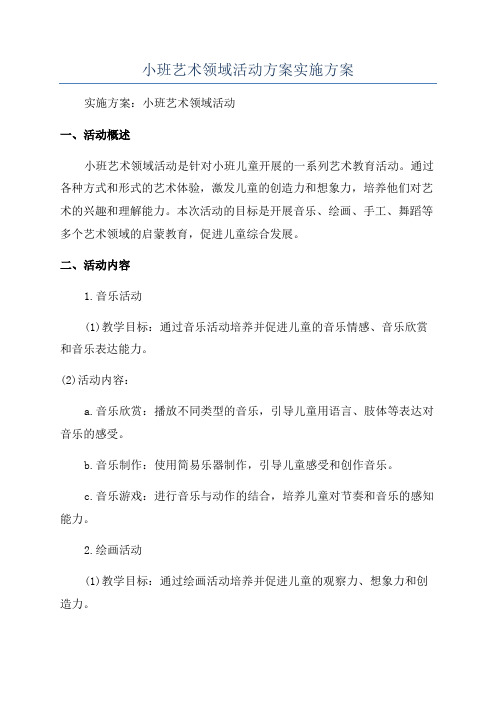 小班艺术领域活动方案实施方案

实施方案：小班艺术领域活动

一、活动概述

小班艺术领域活动是针对小班儿童开展的一系列艺术教育活动。通过各种方式和形式的艺术体验，激发儿童的创造力和想象力，培养他们对艺术的兴趣和理解能力。本次活动的目标是开展音乐、绘画、手工、舞蹈等多个艺术领域的启蒙教育，促进儿童综合发展。

二、活动内容

1.音乐活动

(1)教学目标：通过音乐活动培养并促进儿童的音乐情感、音乐欣赏和音乐表达能力。

(2)活动内容：

a.音乐欣赏：播放不同类型的音乐，引导儿童用语言、肢体等表达对音乐的感受。

b.音乐制作：使用简易乐器制作，引导儿童感受和创作音乐。

c.音乐游戏：进行音乐与动作的结合，培养儿童对节奏和音乐的感知能力。

2.绘画活动

(1)教学目标：通过绘画活动培养并促进儿童的观察力、想象力和创造力。